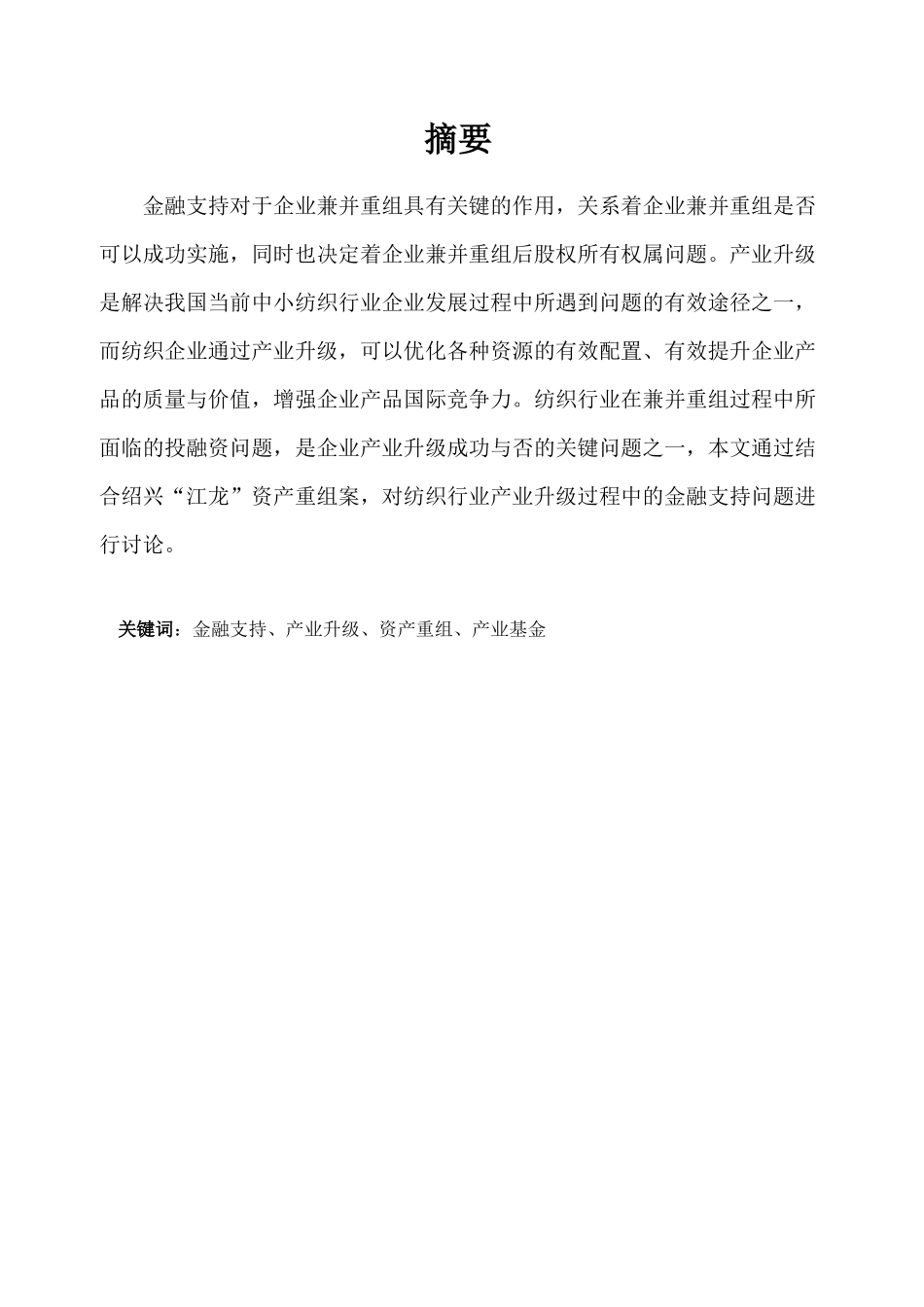 摘要

金融支持对于企业兼并重组具有关键的作用，关系着企业兼并重组是否可以成功实施，同时也决定着企业兼并重组后股权所有权属问题。产业升级是解决我国当前中小纺织行业企业发展过程中所遇到问题的有效途径之一，而纺织企业通过产业升级，可以优化各种资源的有效配置、有效提升企业产品的质量与价值，增强企业产品国际竞争力。纺织行业在兼并重组过程中所面临的投融资问题，是企业产业升级成功与否的关键问题之一，本文通过结合绍兴“江龙”资产重组案，对纺织行业产业升级过程中的金融支持问题进行讨论。

关键词：金融支持、产业升级、资产重组、产业基金